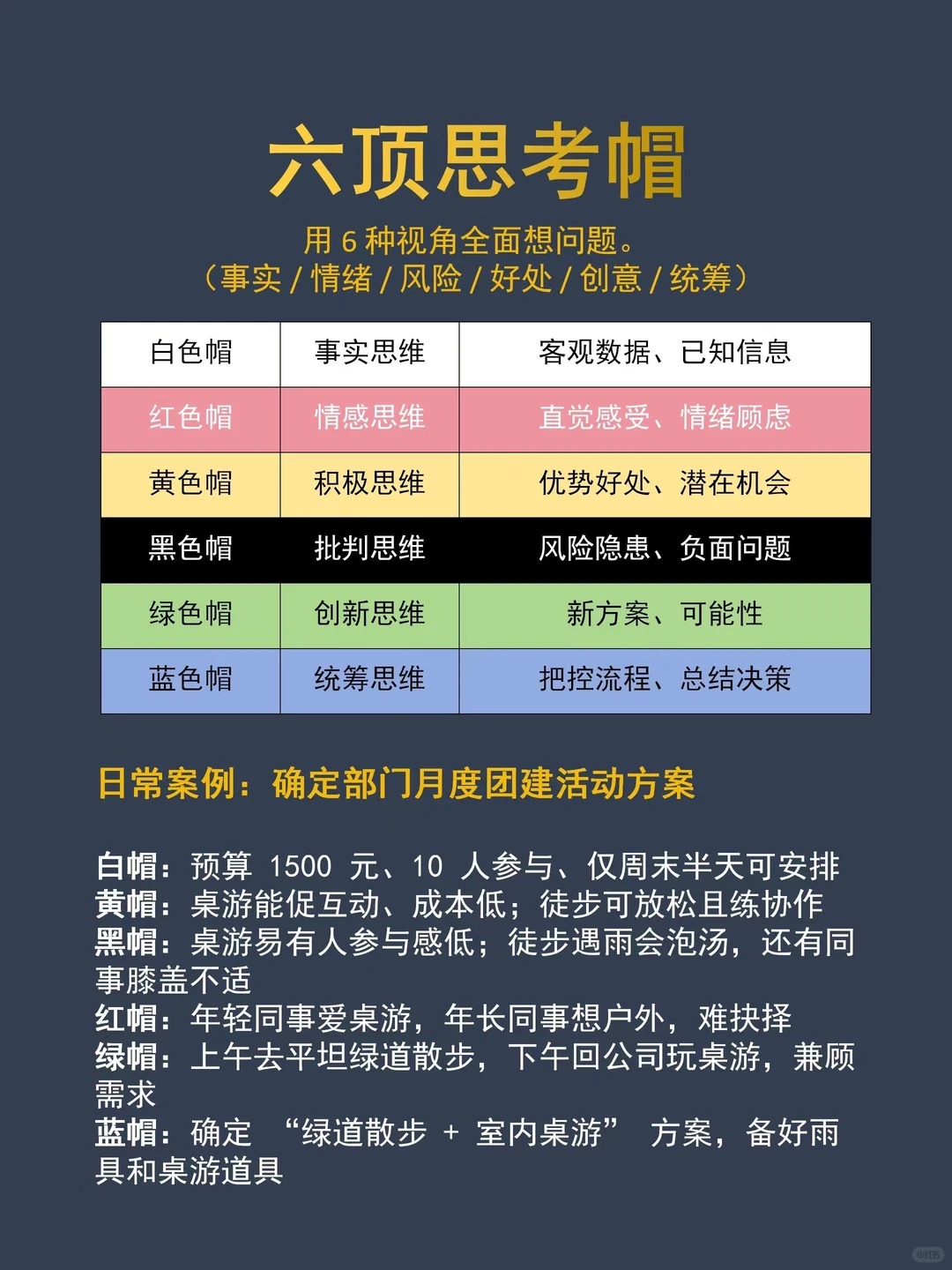 六顶思考帽

用 6 种视角全面想问题。
（事实 / 情绪 / 风险 / 好处 / 创意 / 统筹）

| 白色帽 | 事实思维 | 客观数据、已知信息 |
|---|---|---|
| 红色帽 | 情感思维 | 直觉感受、情绪顾虑 |
| 黄色帽 | 积极思维 | 优势好处、潜在机会 |
| 黑色帽 | 批判思维 | 风险隐患、负面问题 |
| 绿色帽 | 创新思维 | 新方案、可能性 |
| 蓝色帽 | 统筹思维 | 把控流程、总结决策 |

日常案例：确定部门月度团建活动方案

白帽：预算 1500 元、10 人参与、仅周末半天可安排
黄帽：桌游能促互动、成本低；徒步可放松且练协作
黑帽：桌游易有人参与感低；徒步遇雨会泡汤，还有同事膝盖不适
红帽：年轻同事爱桌游，年长同事想户外，难抉择
绿帽：上午去平坦绿道散步，下午回公司玩桌游，兼顾需求
蓝帽：确定 “绿道散步 + 室内桌游” 方案，备好雨具和桌游道具

小红书